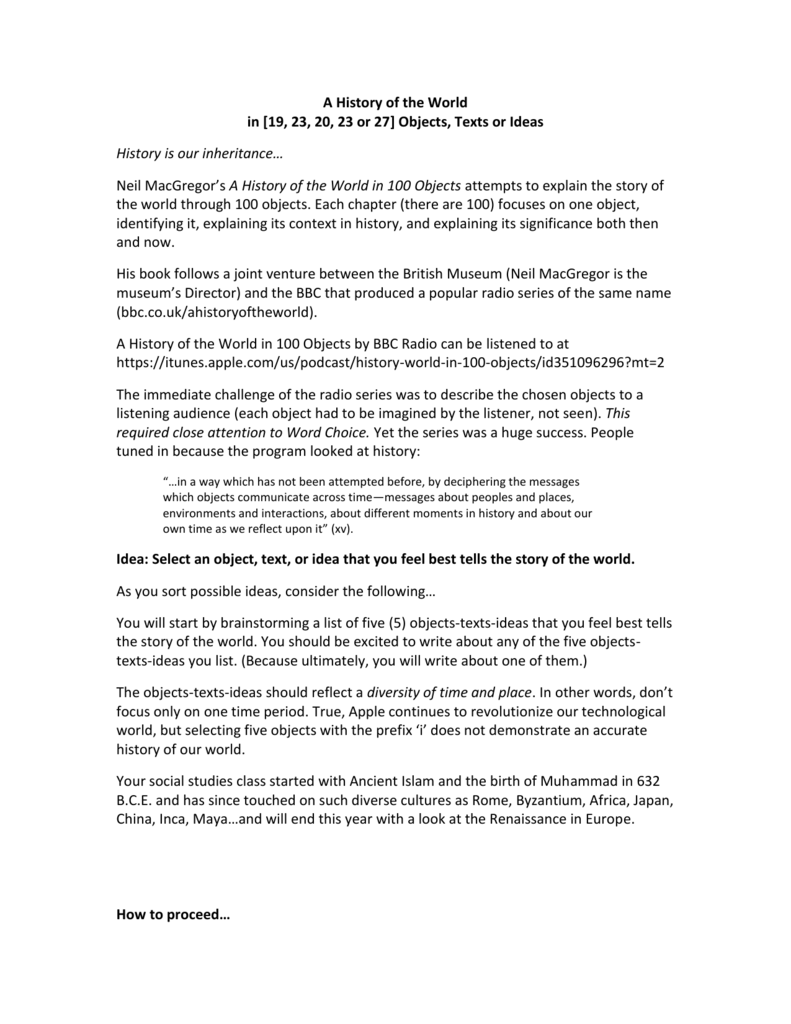 A History of the World
in [19, 23, 20, 23 or 27] Objects, Texts or Ideas

History is our inheritance…

Neil MacGregor's A History of the World in 100 Objects attempts to explain the story of the world through 100 objects. Each chapter (there are 100) focuses on one object, identifying it, explaining its context in history, and explaining its significance both then and now.

His book follows a joint venture between the British Museum (Neil MacGregor is the museum's Director) and the BBC that produced a popular radio series of the same name (bbc.co.uk/ahistoryoftheworld).

A History of the World in 100 Objects by BBC Radio can be listened to at https://itunes.apple.com/us/podcast/history-world-in-100-objects/id351096296?mt=2

The immediate challenge of the radio series was to describe the chosen objects to a listening audience (each object had to be imagined by the listener, not seen). This required close attention to Word Choice. Yet the series was a huge success. People tuned in because the program looked at history:

"…in a way which has not been attempted before, by deciphering the messages which objects communicate across time—messages about peoples and places, environments and interactions, about different moments in history and about our own time as we reflect upon it" (xv).

Idea: Select an object, text, or idea that you feel best tells the story of the world.

As you sort possible ideas, consider the following…

You will start by brainstorming a list of five (5) objects-texts-ideas that you feel best tells the story of the world. You should be excited to write about any of the five objects-texts-ideas you list. (Because ultimately, you will write about one of them.)

The objects-texts-ideas should reflect a diversity of time and place. In other words, don't focus only on one time period. True, Apple continues to revolutionize our technological world, but selecting five objects with the prefix 'i' does not demonstrate an accurate history of our world.

Your social studies class started with Ancient Islam and the birth of Muhammad in 632 B.C.E. and has since touched on such diverse cultures as Rome, Byzantium, Africa, Japan, China, Inca, Maya…and will end this year with a look at the Renaissance in Europe.

How to proceed…